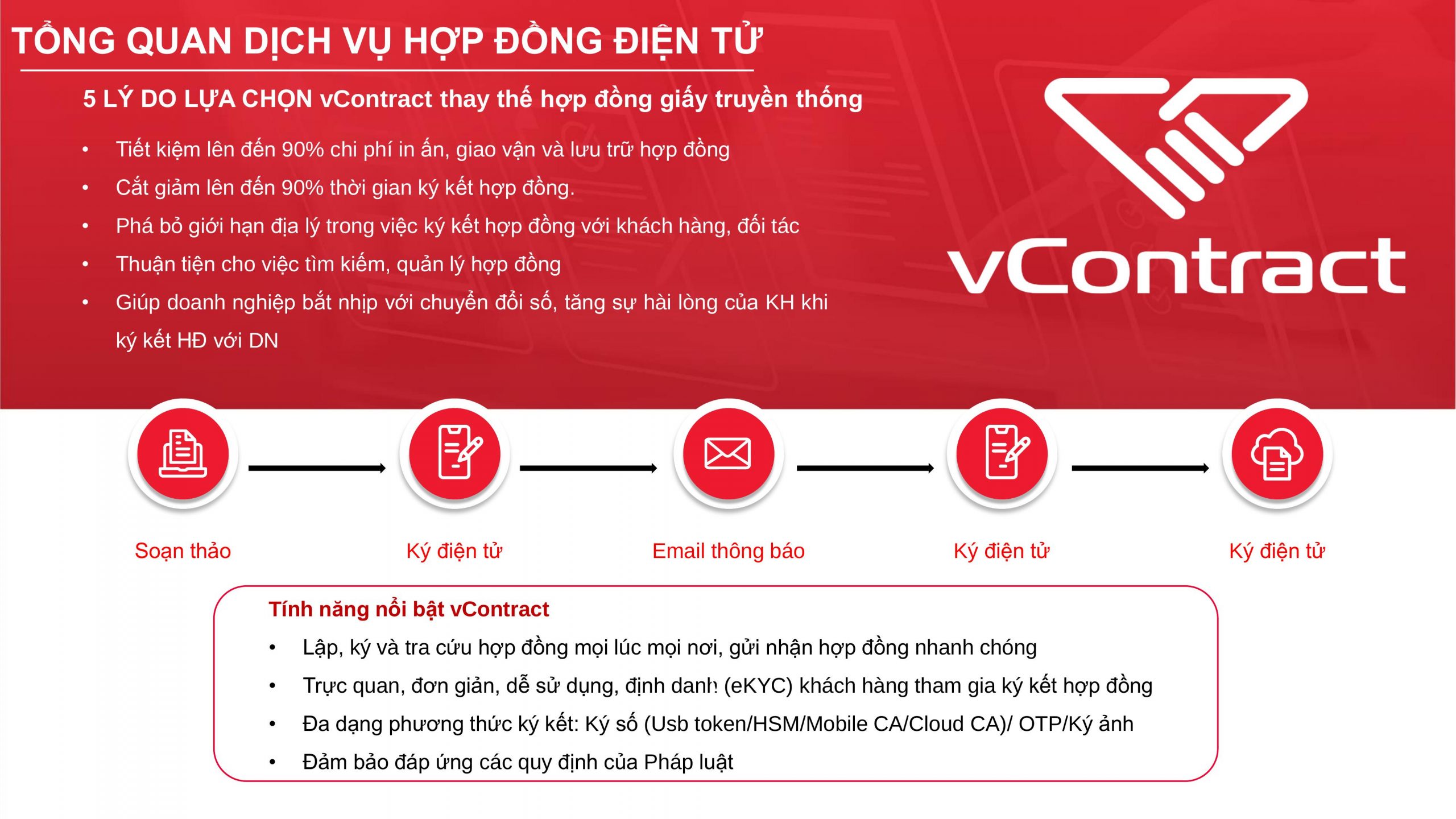 TỔNG QUAN DỊCH VỤ HỢP ĐỒNG ĐIỆN TỬ

5 LÝ DO LỰA CHỌN vContract thay thế hợp đồng giấy truyền thống

• Tiết kiệm lên đến 90% chi phí in ấn, giao vận và lưu trữ hợp đồng
• Cắt giảm lên đến 90% thời gian ký kết hợp đồng.
• Phá bỏ giới hạn địa lý trong việc ký kết hợp đồng với khách hàng, đối tác
• Thuận tiện cho việc tìm kiếm, quản lý hợp đồng
• Giúp doanh nghiệp bắt nhịp với chuyển đổi số, tăng sự hài lòng của KH khi ký kết HĐ với DN

vContract

Soạn thảo

Ký điện tử

Email thông báo

Ký điện tử

Ký điện tử

Tính năng nổi bật vContract
• Lập, ký và tra cứu hợp đồng mọi lúc mọi nơi, gửi nhận hợp đồng nhanh chóng
• Trực quan, đơn giản, dễ sử dụng, định danh (eKYC) khách hàng tham gia ký kết hợp đồng
• Đa dạng phương thức ký kết: Ký số (Usb token/HSM/Mobile CA/Cloud CA)/ OTP/Ký ảnh
• Đảm bảo đáp ứng các quy định của Pháp luật